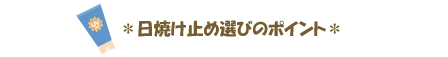 ＊日焼け止め選びのポイント＊